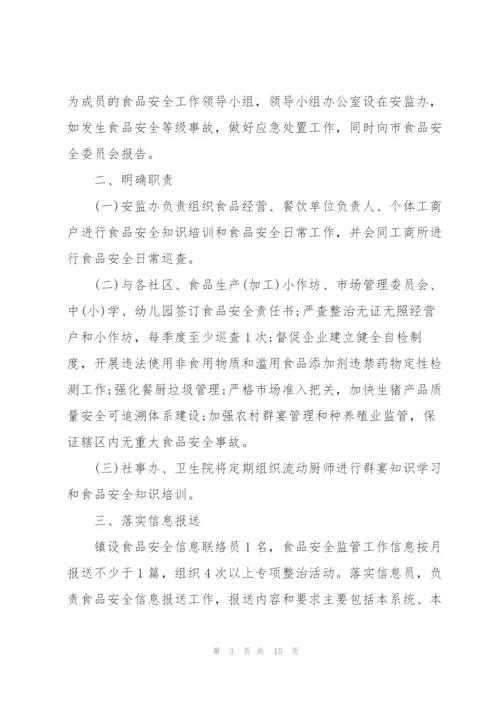 为成员的食品安全工作领导小组，领导小组办公室设在安监办，如发生食品安全等级事故，做好应急处置工作，同时向市食品安全委员会报告。

二、明确职责

(一)安监办负责组织食品经营、餐饮单位负责人、个体工商户进行食品安全知识培训和食品安全日常工作，并会同工商所进行食品安全日常巡查。

(二)与各社区、食品生产(加工)小作坊、市场管理委员会、中(小)学、幼儿园签订食品安全责任书;严查整治无证无照经营户和小作坊，每季度至少巡查1次;督促企业建立健全自检制度，开展违法使用非食用物质和滥用食品添加剂违禁药物定性检测工作;强化餐厨垃圾管理;严格市场准入把关，加快生猪产品质量安全可追溯体系建设;加强农村群宴管理和种养殖业监管，保证辖区内无重大食品安全事故。

(三)社事办、卫生院将定期组织流动厨师进行群宴知识学习和食品安全知识培训。

三、落实信息报送

镇设食品安全信息联络员1名，食品安全监管工作信息按月报送不少于1篇，组织4次以上专项整治活动。落实信息员，负责食品安全信息报送工作，报送内容和要求主要包括本系统、本

第 3 页 共 15 页